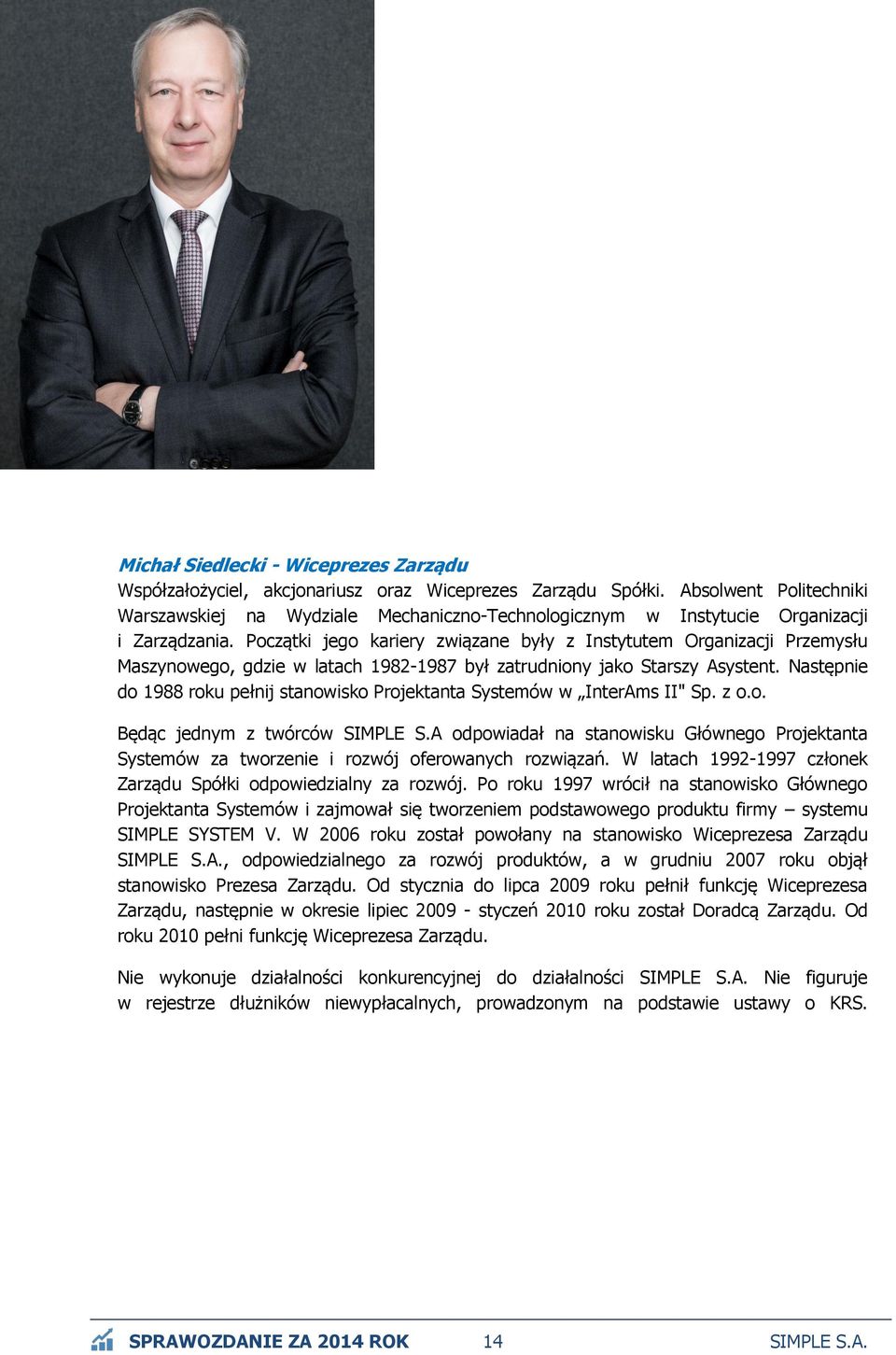 Michał Siedlecki - Wiceprezes Zarządu

Współzałożyciel, akcjonariusz oraz Wiceprezes Zarządu Spółki. Absolwent Politechniki Warszawskiej na Wydziale Mechaniczno-Technologicznym w Instytucie Organizacji i Zarządzania. Początki jego kariery związane były z Instytutem Organizacji Przemysłu Maszynowego, gdzie w latach 1982-1987 był zatrudniony jako Starszy Asystent. Następnie do 1988 roku pełnij stanowisko Projektanta Systemów w „InterAms II" Sp. z o.o.

Będąc jednym z twórców SIMPLE S.A odpowiadał na stanowisku Głównego Projektanta Systemów za tworzenie i rozwój oferowanych rozwiązań. W latach 1992-1997 członek Zarządu Spółki odpowiedzialny za rozwój. Po roku 1997 wrócił na stanowisko Głównego Projektanta Systemów i zajmował się tworzeniem podstawowego produktu firmy – systemu SIMPLE SYSTEM V. W 2006 roku został powołany na stanowisko Wiceprezesa Zarządu SIMPLE S.A., odpowiedzialnego za rozwój produktów, a w grudniu 2007 roku objął stanowisko Prezesa Zarządu. Od stycznia do lipca 2009 roku pełnił funkcję Wiceprezesa Zarządu, następnie w okresie lipiec 2009 - styczeń 2010 roku został Doradcą Zarządu. Od roku 2010 pełni funkcję Wiceprezesa Zarządu.

Nie wykonuje działalności konkurencyjnej do działalności SIMPLE S.A. Nie figuruje w rejestrze dłużników niewypłacalnych, prowadzonym na podstawie ustawy o KRS.

SPRAWOZDANIE ZA 2014 ROK 14 SIMPLE S.A.